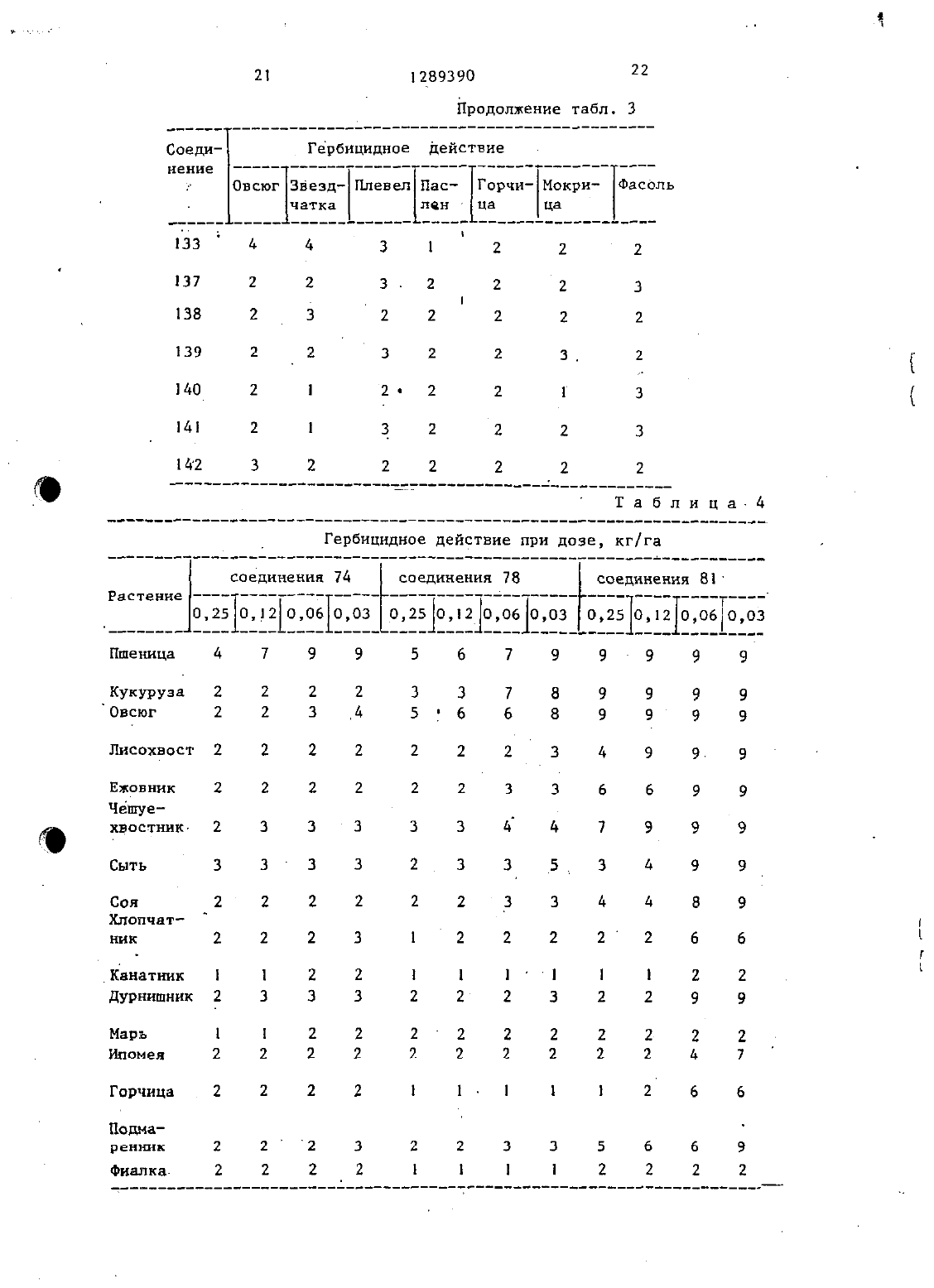 21 1289390 22

Продолжение табл. 3

| Соединение | Гербицидное действие | | | | | | |
|---|---|---|---|---|---|---|---|
| | Овсюг | Звездчатка | Плевел | Паслен | Горчица | Мокрица | Фасоль |
| 133 | 4 | 4 | 3 | 1 | 2 | 2 | 2 |
| 137 | 2 | 2 | 3 | 2 | 2 | 2 | 3 |
| 138 | 2 | 3 | 2 | 2 | 2 | 2 | 2 |
| 139 | 2 | 2 | 3 | 2 | 2 | 3 | 2 |
| 140 | 2 | 1 | 2 | 2 | 2 | 1 | 3 |
| 141 | 2 | 1 | 3 | 2 | 2 | 2 | 3 |
| 142 | 3 | 2 | 2 | 2 | 2 | 2 | 2 |

Таблица 4

| Растение | Гербицидное действие при дозе, кг/га | | | | | | | | | | | |
|---|---|---|---|---|---|---|---|---|---|---|---|---|
| | соединения 74 | | | | соединения 78 | | | | соединения 81 | | | |
| | 0,25 | 0,12 | 0,06 | 0,03 | 0,25 | 0,12 | 0,06 | 0,03 | 0,25 | 0,12 | 0,06 | 0,03 |
| Пшеница | 4 | 7 | 9 | 9 | 5 | 6 | 7 | 9 | 9 | 9 | 9 | 9 |
| Кукуруза | 2 | 2 | 2 | 2 | 3 | 3 | 7 | 8 | 9 | 9 | 9 | 9 |
| Овсюг | 2 | 2 | 3 | 4 | 5 | 6 | 6 | 8 | 9 | 9 | 9 | 9 |
| Лисохвост | 2 | 2 | 2 | 2 | 2 | 2 | 2 | 3 | 4 | 9 | 9 | 9 |
| Ежовник | 2 | 2 | 2 | 2 | 2 | 2 | 3 | 3 | 6 | 6 | 9 | 9 |
| Чешуехвостник | 2 | 3 | 3 | 3 | 3 | 3 | 4 | 4 | 7 | 9 | 9 | 9 |
| Сыть | 3 | 3 | 3 | 3 | 2 | 3 | 3 | 5 | 3 | 4 | 9 | 9 |
| Соя | 2 | 2 | 2 | 2 | 2 | 2 | 3 | 3 | 4 | 4 | 8 | 9 |
| Хлопчатник | 2 | 2 | 2 | 3 | 1 | 2 | 2 | 2 | 2 | 2 | 6 | 6 |
| Канатник | 1 | 1 | 2 | 2 | 1 | 1 | 1 | 1 | 1 | 1 | 2 | 2 |
| Дурнишник | 2 | 3 | 3 | 3 | 2 | 2 | 2 | 3 | 2 | 2 | 9 | 9 |
| Марь | 1 | 1 | 2 | 2 | 2 | 2 | 2 | 2 | 2 | 2 | 2 | 2 |
| Ипомея | 2 | 2 | 2 | 2 | 2 | 2 | 2 | 2 | 2 | 2 | 4 | 7 |
| Горчица | 2 | 2 | 2 | 2 | 1 | 1 | 1 | 1 | 1 | 2 | 6 | 6 |
| Подмаренник | 2 | 2 | 2 | 3 | 2 | 2 | 3 | 3 | 5 | 6 | 6 | 9 |
| Фиалка | 2 | 2 | 2 | 2 | 1 | 1 | 1 | 1 | 2 | 2 | 2 | 2 |